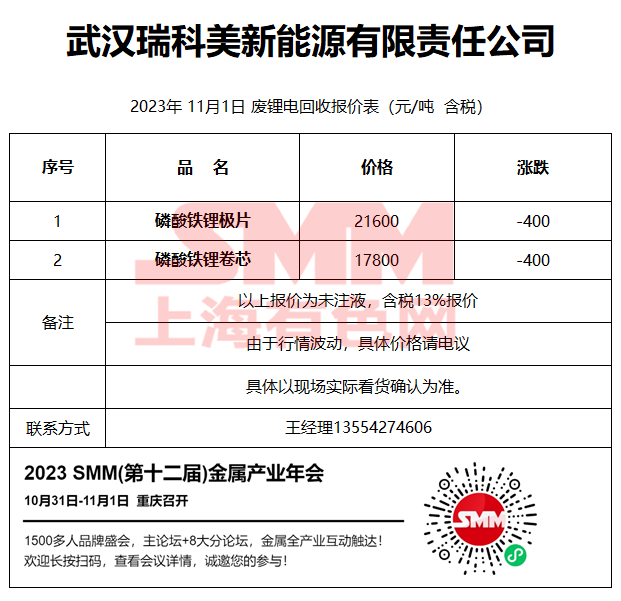 武汉瑞科美新能源有限责任公司

2023年 11月1日 废锂电回收报价表（元/吨 含税）

| 序号 | 品 名 | 价格 | 涨跌 |
|---|---|---|---|
| 1 | 磷酸铁锂极片 | 21600 | -400 |
| 2 | 磷酸铁锂卷芯 | 17800 | -400 |
| 备注 | 以上报价为未注液，含税13%报价 | | |
| | 由于行情波动，具体价格请电议 | | |
| | 具体以现场实际看货确认为准。 | | |
| 联系方式 | 王经理13554274606 | | |

SMM 上海有色网

2023 SMM(第十二届)金属产业年会
10月31日-11月1日 重庆召开

1500多人品牌盛会，主论坛+8大分论坛，金属全产业互动触达！
欢迎长按扫码，查看会议详情，诚邀您的参与！

SMM